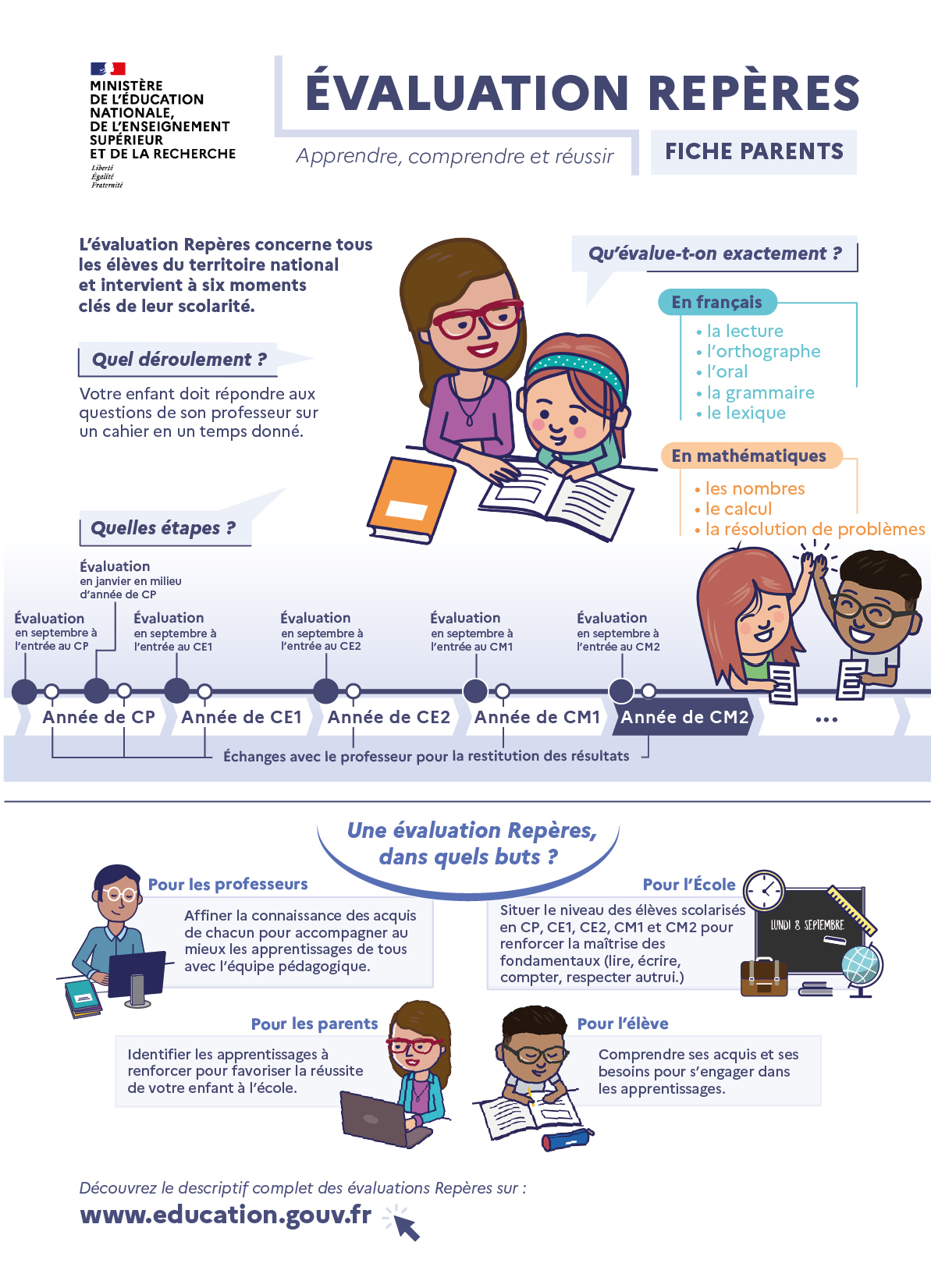 MINISTÈRE
DE L'ÉDUCATION
NATIONALE,
DE L'ENSEIGNEMENT
SUPÉRIEUR
ET DE LA RECHERCHE
Liberté
Égalité
Fraternité

ÉVALUATION REPÈRES

Apprendre, comprendre et réussir

FICHE PARENTS

L'évaluation Repères concerne tous les élèves du territoire national et intervient à six moments clés de leur scolarité.

Quel déroulement ?

Votre enfant doit répondre aux questions de son professeur sur un cahier en un temps donné.

Qu'évalue-t-on exactement ?

En français
• la lecture
• l'orthographe
• l'oral
• la grammaire
• le lexique

En mathématiques
• les nombres
• le calcul
• la résolution de problèmes

Quelles étapes ?

Évaluation
en janvier en milieu d'année de CP

Évaluation
en septembre à l'entrée au CP

Évaluation
en septembre à l'entrée au CE1

Évaluation
en septembre à l'entrée au CE2

Évaluation
en septembre à l'entrée au CM1

Évaluation
en septembre à l'entrée au CM2

Année de CP
Année de CE1
Année de CE2
Année de CM1
Année de CM2
...

Échanges avec le professeur pour la restitution des résultats

Une évaluation Repères, dans quels buts ?

Pour les professeurs

Affiner la connaissance des acquis de chacun pour accompagner au mieux les apprentissages de tous avec l'équipe pédagogique.

Pour l'École

Situer le niveau des élèves scolarisés en CP, CE1, CE2, CM1 et CM2 pour renforcer la maîtrise des fondamentaux (lire, écrire, compter, respecter autrui.)

LUNDI 8 SEPTEMBRE

Pour les parents

Identifier les apprentissages à renforcer pour favoriser la réussite de votre enfant à l'école.

Pour l'élève

Comprendre ses acquis et ses besoins pour s'engager dans les apprentissages.

Découvrez le descriptif complet des évaluations Repères sur :
www.education.gouv.fr